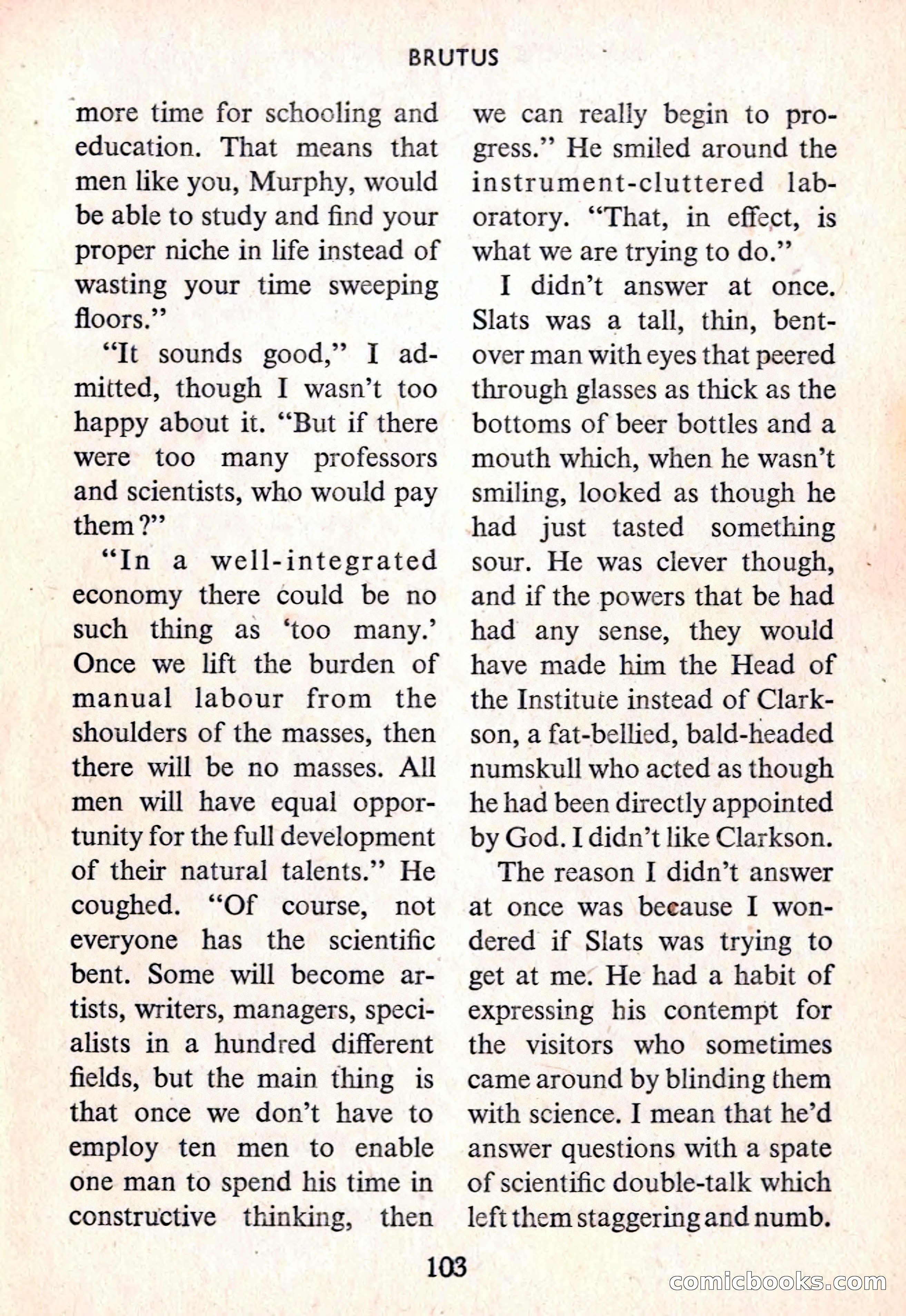 BRUTUS

more time for schooling and education. That means that men like you, Murphy, would be able to study and find your proper niche in life instead of wasting your time sweeping floors."

"It sounds good," I admitted, though I wasn't too happy about it. "But if there were too many professors and scientists, who would pay them?"

"In a well-integrated economy there could be no such thing as 'too many.' Once we lift the burden of manual labour from the shoulders of the masses, then there will be no masses. All men will have equal opportunity for the full development of their natural talents." He coughed. "Of course, not everyone has the scientific bent. Some will become artists, writers, managers, specialists in a hundred different fields, but the main thing is that once we don't have to employ ten men to enable one man to spend his time in constructive thinking, then we can really begin to progress." He smiled around the instrument-cluttered laboratory. "That, in effect, is what we are trying to do."

I didn't answer at once. Slats was a tall, thin, bent-over man with eyes that peered through glasses as thick as the bottoms of beer bottles and a mouth which, when he wasn't smiling, looked as though he had just tasted something sour. He was clever though, and if the powers that be had had any sense, they would have made him the Head of the Institute instead of Clarkson, a fat-bellied, bald-headed numskull who acted as though he had been directly appointed by God. I didn't like Clarkson.

The reason I didn't answer at once was because I wondered if Slats was trying to get at me. He had a habit of expressing his contempt for the visitors who sometimes came around by blinding them with science. I mean that he'd answer questions with a spate of scientific double-talk which left them staggering and numb.

103

comicbooks.com